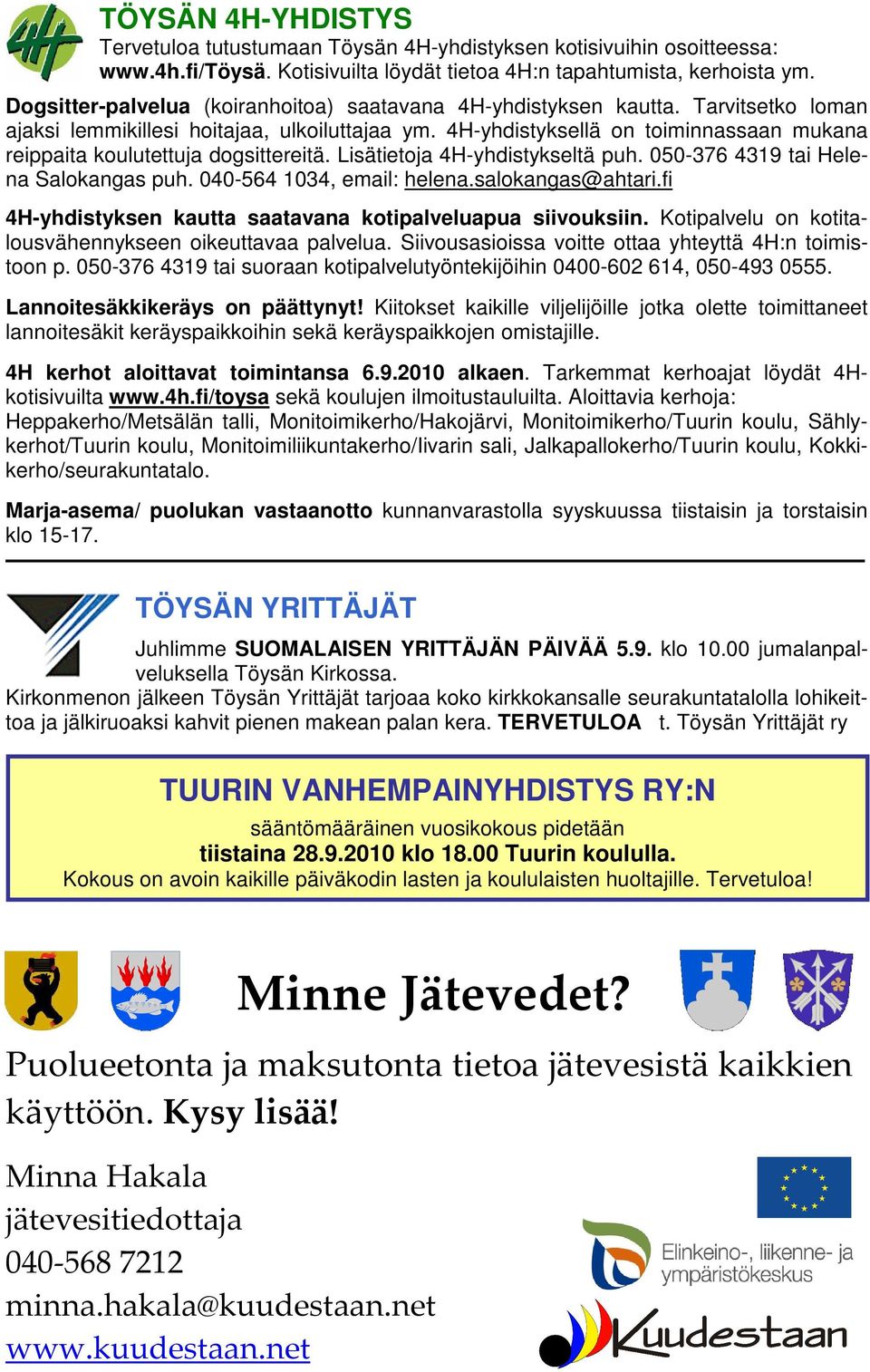 4H

TÖYSÄN 4H-YHDISTYS

Tervetuloa tutustumaan Töysän 4H-yhdistyksen kotisivuihin osoitteessa: www.4h.fi/Töysä. Kotisivuilta löydät tietoa 4H:n tapahtumista, kerhoista ym.

Dogsitter-palvelua (koiranhoitoa) saatavana 4H-yhdistyksen kautta. Tarvitsetko loman ajaksi lemmikillesi hoitajaa, ulkoiluttajaa ym. 4H-yhdistyksellä on toiminnassaan mukana reippaita koulutettuja dogsittereitä. Lisätietoja 4H-yhdistykseltä puh. 050-376 4319 tai Helena Salokangas puh. 040-564 1034, email: helena.salokangas@ahtari.fi

4H-yhdistyksen kautta saatavana kotipalveluapua siivouksiin. Kotipalvelu on kotitalousvähennykseen oikeuttavaa palvelua. Siivousasioissa voitte ottaa yhteyttä 4H:n toimistoon p. 050-376 4319 tai suoraan kotipalvelutyöntekijöihin 0400-602 614, 050-493 0555.

Lannoitesäkkikeräys on päättynyt! Kiitokset kaikille viljelijöille jotka olette toimittaneet lannoitesäkit keräyspaikkoihin sekä keräyspaikkojen omistajille.

4H kerhot aloittavat toimintansa 6.9.2010 alkaen. Tarkemmat kerhoajat löydät 4H-kotisivuilta www.4h.fi/toysa sekä koulujen ilmoitustauluilta. Aloittavia kerhoja: Heppakerho/Metsälän talli, Monitoimikerho/Hakojärvi, Monitoimikerho/Tuurin koulu, Sählykerhot/Tuurin koulu, Monitoimiliikuntakerho/Iivarin sali, Jalkapallokerho/Tuurin koulu, Kokkikerho/seurakuntatalo.

Marja-asema/ puolukan vastaanotto kunnanvarastolla syyskuussa tiistaisin ja torstaisin klo 15-17.

TÖYSÄN YRITTÄJÄT

Juhlimme SUOMALAISEN YRITTÄJÄN PÄIVÄÄ 5.9. klo 10.00 jumalanpalveluksella Töysän Kirkossa.
Kirkonmenon jälkeen Töysän Yrittäjät tarjoaa koko kirkkokansalle seurakuntatalolla lohikeittoa ja jälkiruoaksi kahvit pienen makean palan kera. TERVETULOA t. Töysän Yrittäjät ry

TUURIN VANHEMPAINYHDISTYS RY:N

sääntömääräinen vuosikokous pidetään
tiistaina 28.9.2010 klo 18.00 Tuurin koululla.
Kokous on avoin kaikille päiväkodin lasten ja koululaisten huoltajille. Tervetuloa!

Minne Jätevedet?

Puolueetonta ja maksutonta tietoa jätevesistä kaikkien käyttöön. Kysy lisää!

Minna Hakala
jätevesitiedottaja
040-568 7212
minna.hakala@kuudestaan.net
www.kuudestaan.net

Elinkeino-, liikenne- ja ympäristökeskus

Kuudestaan